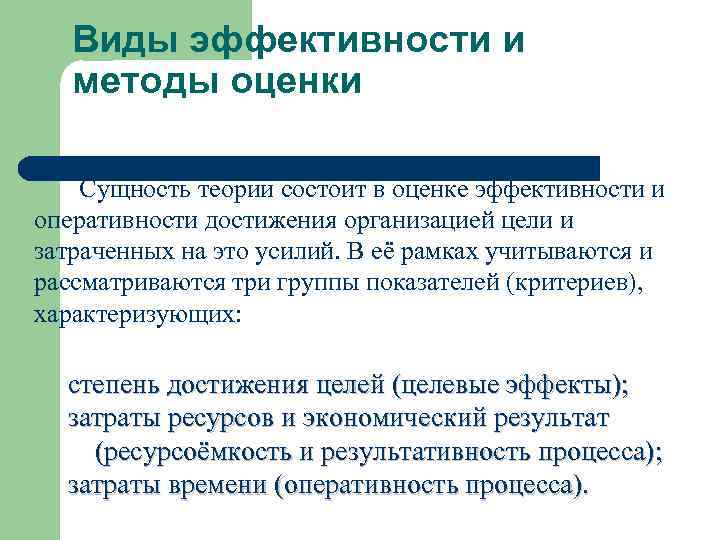 Виды эффективности и методы оценки

Сущность теории состоит в оценке эффективности и оперативности достижения организацией цели и затраченных на это усилий. В её рамках учитываются и рассматриваются три группы показателей (критериев), характеризующих:

степень достижения целей (целевые эффекты);
затраты ресурсов и экономический результат (ресурсоёмкость и результативность процесса);
затраты времени (оперативность процесса).